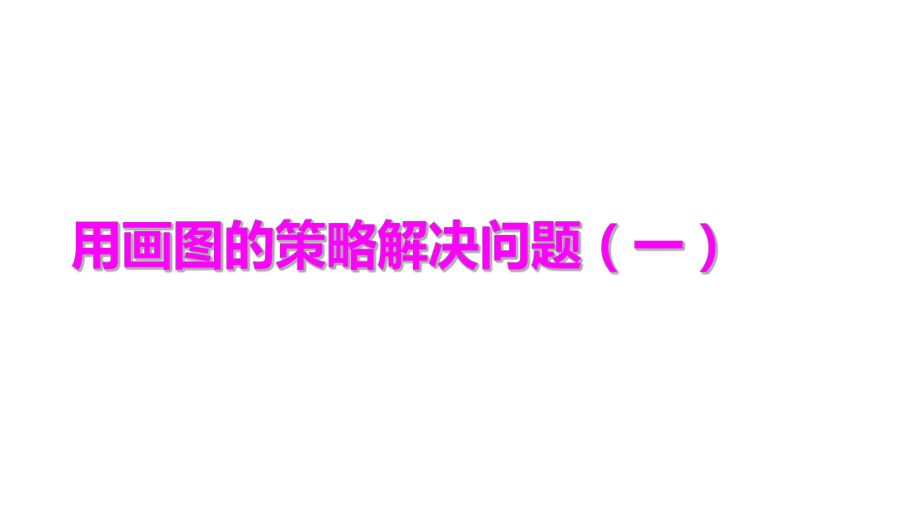 用画图的策略解决问题（一）